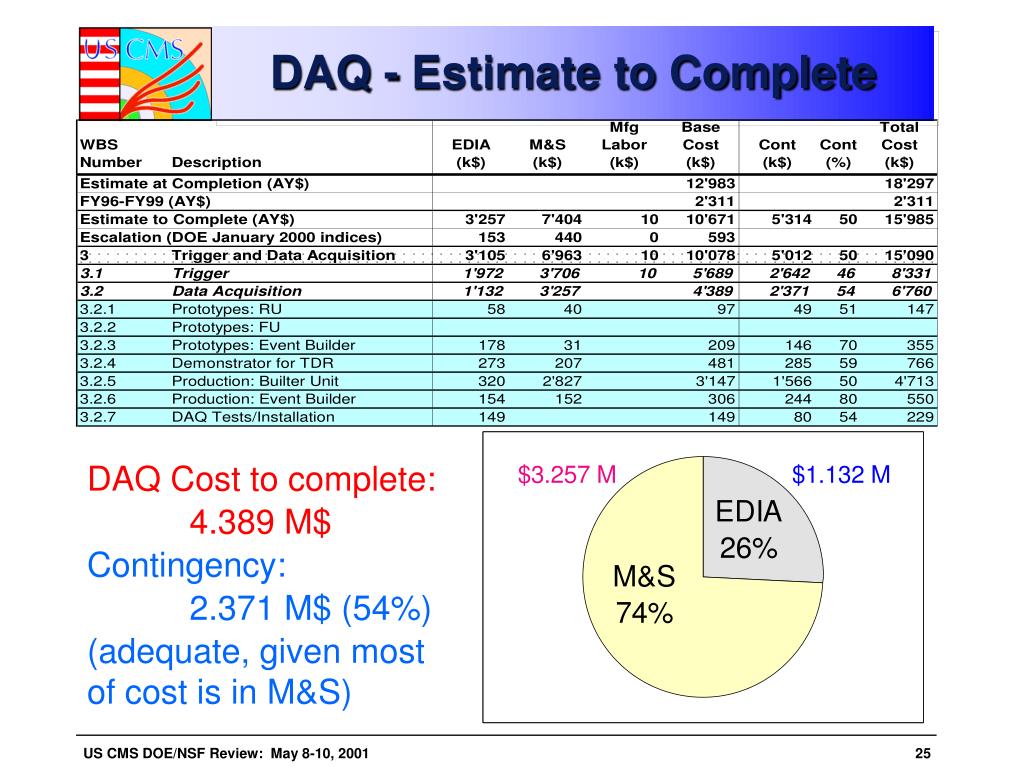 US CMS

DAQ - Estimate to Complete

| WBS Number | Description | EDIA (k$) | M&S (k$) | Mfg Labor (k$) | Base Cost (k$) | Cont (k$) | Cont (%) | Total Cost (k$) |
|---|---|---|---|---|---|---|---|---|
| Estimate at Completion (AY$) | | | | | 12'983 | | | 18'297 |
| FY96-FY99 (AY$) | | | | | 2'311 | | | 2'311 |
| Estimate to Complete (AY$) | | 3'257 | 7'404 | 10 | 10'671 | 5'314 | 50 | 15'985 |
| Escalation (DOE January 2000 indices) | | 153 | 440 | 0 | 593 | | | |
| 3 | Trigger and Data Acquisition | 3'105 | 6'963 | 10 | 10'078 | 5'012 | 50 | 15'090 |
| 3.1 | Trigger | 1'972 | 3'706 | 10 | 5'689 | 2'642 | 46 | 8'331 |
| 3.2 | Data Acquisition | 1'132 | 3'257 | | 4'389 | 2'371 | 54 | 6'760 |
| 3.2.1 | Prototypes: RU | 58 | 40 | | 97 | 49 | 51 | 147 |
| 3.2.2 | Prototypes: FU | | | | | | | |
| 3.2.3 | Prototypes: Event Builder | 178 | 31 | | 209 | 146 | 70 | 355 |
| 3.2.4 | Demonstrator for TDR | 273 | 207 | | 481 | 285 | 59 | 766 |
| 3.2.5 | Production: Builter Unit | 320 | 2'827 | | 3'147 | 1'566 | 50 | 4'713 |
| 3.2.6 | Production: Event Builder | 154 | 152 | | 306 | 244 | 80 | 550 |
| 3.2.7 | DAQ Tests/Installation | 149 | | | 149 | 80 | 54 | 229 |

DAQ Cost to complete:
4.389 M$
Contingency:
2.371 M$ (54%)
(adequate, given most of cost is in M&S)

$3.257 M
$1.132 M
EDIA
26%
M&S
74%

US CMS DOE/NSF Review: May 8-10, 2001
25